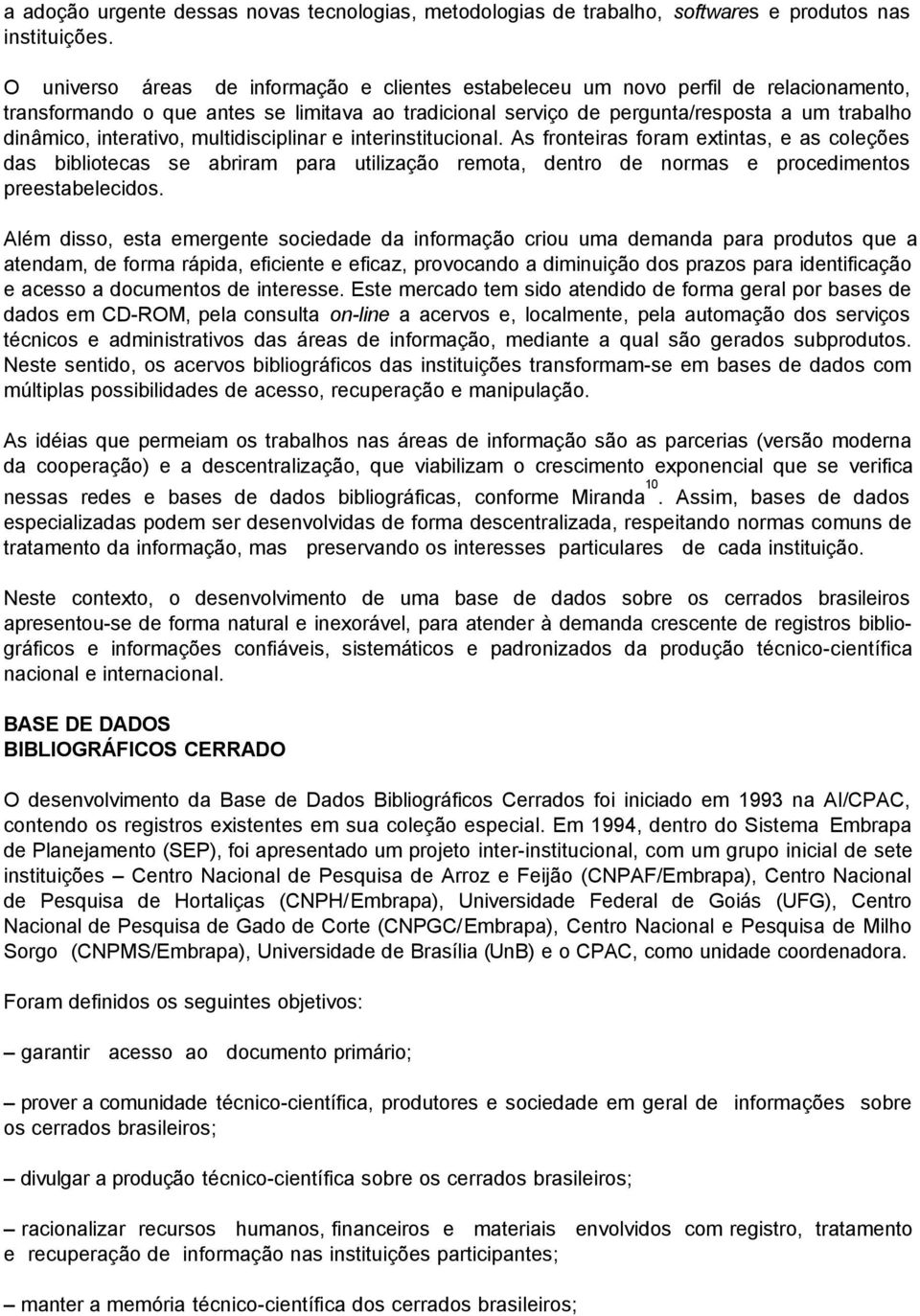 a adoção urgente dessas novas tecnologias, metodologias de trabalho, softwares e produtos nas instituições.

O universo áreas de informação e clientes estabeleceu um novo perfil de relacionamento, transformando o que antes se limitava ao tradicional serviço de pergunta/resposta a um trabalho dinâmico, interativo, multidisciplinar e interinstitucional. As fronteiras foram extintas, e as coleções das bibliotecas se abriram para utilização remota, dentro de normas e procedimentos preestabelecidos.

Além disso, esta emergente sociedade da informação criou uma demanda para produtos que a atendam, de forma rápida, eficiente e eficaz, provocando a diminuição dos prazos para identificação e acesso a documentos de interesse. Este mercado tem sido atendido de forma geral por bases de dados em CD-ROM, pela consulta on-line a acervos e, localmente, pela automação dos serviços técnicos e administrativos das áreas de informação, mediante a qual são gerados subprodutos. Neste sentido, os acervos bibliográficos das instituições transformam-se em bases de dados com múltiplas possibilidades de acesso, recuperação e manipulação.

As idéias que permeiam os trabalhos nas áreas de informação são as parcerias (versão moderna da cooperação) e a descentralização, que viabilizam o crescimento exponencial que se verifica nessas redes e bases de dados bibliográficas, conforme Miranda$^{10}$. Assim, bases de dados especializadas podem ser desenvolvidas de forma descentralizada, respeitando normas comuns de tratamento da informação, mas preservando os interesses particulares de cada instituição.

Neste contexto, o desenvolvimento de uma base de dados sobre os cerrados brasileiros apresentou-se de forma natural e inexorável, para atender à demanda crescente de registros bibliográficos e informações confiáveis, sistemáticos e padronizados da produção técnico-científica nacional e internacional.

BASE DE DADOS
BIBLIOGRÁFICOS CERRADO

O desenvolvimento da Base de Dados Bibliográficos Cerrados foi iniciado em 1993 na AI/CPAC, contendo os registros existentes em sua coleção especial. Em 1994, dentro do Sistema Embrapa de Planejamento (SEP), foi apresentado um projeto inter-institucional, com um grupo inicial de sete instituições – Centro Nacional de Pesquisa de Arroz e Feijão (CNPAF/Embrapa), Centro Nacional de Pesquisa de Hortaliças (CNPH/Embrapa), Universidade Federal de Goiás (UFG), Centro Nacional de Pesquisa de Gado de Corte (CNPGC/Embrapa), Centro Nacional e Pesquisa de Milho Sorgo (CNPMS/Embrapa), Universidade de Brasília (UnB) e o CPAC, como unidade coordenadora.

Foram definidos os seguintes objetivos:

– garantir acesso ao documento primário;

– prover a comunidade técnico-científica, produtores e sociedade em geral de informações sobre os cerrados brasileiros;

– divulgar a produção técnico-científica sobre os cerrados brasileiros;

– racionalizar recursos humanos, financeiros e materiais envolvidos com registro, tratamento e recuperação de informação nas instituições participantes;

– manter a memória técnico-científica dos cerrados brasileiros;